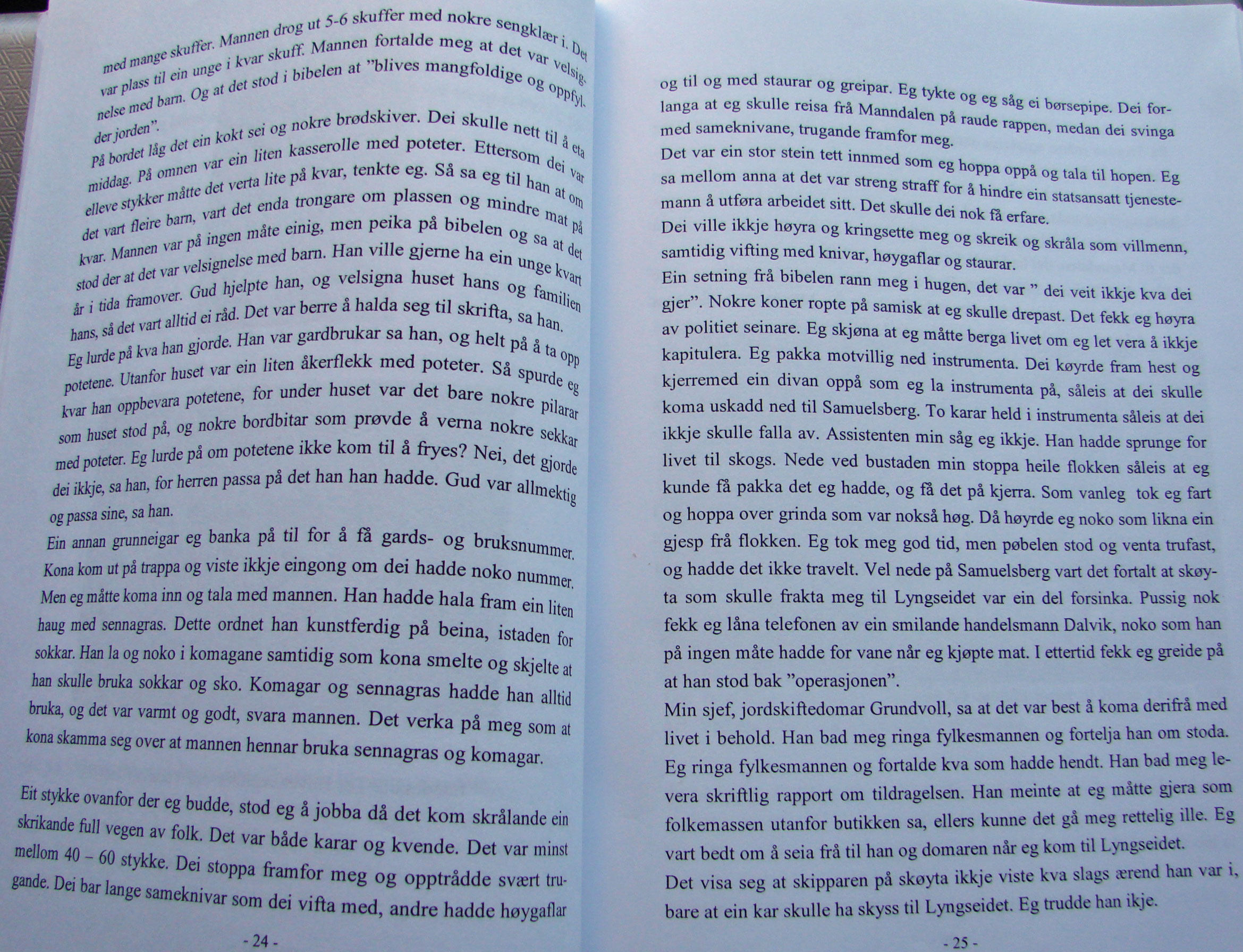 med mange skuffer. Mannen drog ut 5-6 skuffer med nokre sengklær i. Det var plass til ein unge i kvar skuff. Mannen fortalde meg at det var velsignelse med barn. Og at det stod i bibelen at "blives mangfoldige og oppfylder jorden".

På bordet låg det ein kokt sei og nokre brødskiver. Dei skulle nett til å eta middag. På omnen var ein liten kasserolle med poteter. Ettersom dei var elleve stykker måtte det verta lite på kvar, tenkte eg. Så sa eg til han at om det vart fleire barn, vart det enda trongare om plassen og mindre mat på kvar. Mannen var på ingen måte einig, men peika på bibelen og sa at det stod der at det var velsignelse med barn. Han ville gjerne ha ein unge kvart år i tida framover. Gud hjelpte han, og velsigna huset hans og familien hans, så det vart alltid ei råd. Det var berre å halda seg til skrifta, sa han. Eg lurde på kva han gjorde. Han var gardbrukar sa han, og helt på å ta opp potetene. Utanfor huset var ein liten åkerflekk med poteter. Så spurde eg kvar han oppbevara potetene, for under huset var det bare nokre pilarar som huset stod på, og nokre bordbitar som prøvde å verna nokre sekkar med poteter. Eg lurde på om potetene ikke kom til å fryes? Nei, det gjorde dei ikkje, sa han, for herren passa på det han han hadde. Gud var allmektig og passa sine, sa han.

Ein annan grunneigar eg banka på til for å få gards- og bruksnummer. Kona kom ut på trappa og viste ikkje eingong om dei hadde noko nummer. Men eg måtte koma inn og tala med mannen. Han hadde hala fram ein liten haug med sennagras. Dette ordnet han kunstferdig på beina, istaden for sokkar. Han la og noko i komagane samtidig som kona smelte og skjelte at han skulle bruka sokkar og sko. Komagar og sennagras hadde han alltid bruka, og det var varmt og godt, svara mannen. Det verka på meg som at kona skamma seg over at mannen hennar bruka sennagras og komagar.

Eit stykke ovanfor der eg budde, stod eg å jobba då det kom skrålande ein skrikande full vegen av folk. Det var både karar og kvende. Det var minst mellom 40 – 60 stykke. Dei stoppa framfor meg og opptrådde svært trugande. Dei bar lange sameknivar som dei vifta med, andre hadde høygaflar

- 24 -

og til og med staurar og greipar. Eg tykte og eg såg ei børsepipe. Dei forlanga at eg skulle reisa frå Manndalen på raude rappen, medan dei svinga med sameknivane, trugande framfor meg.
Det var ein stor stein tett innmed som eg hoppa oppå og tala til hopen. Eg sa mellom anna at det var streng straff for å hindre ein statsansatt tjenestemann å utføra arbeidet sitt. Det skulle dei nok få erfare.
Dei ville ikkje høyra og kringsette meg og skreik og skråla som villmenn, samtidig vifting med knivar, høygaflar og staurar.
Ein setning frå bibelen rann meg i hugen, det var " dei veit ikkje kva dei gjer". Nokre koner ropte på samisk at eg skulle drepast. Det fekk eg høyra av politiet seinare. Eg skjøna at eg måtte berga livet om eg let vera å ikkje kapitulera. Eg pakka motvillig ned instrumenta. Dei køyrde fram hest og kjerremed ein divan oppå som eg la instrumenta på, såleis at dei skulle koma uskadd ned til Samuelsberg. To karar held i instrumenta såleis at dei ikkje skulle falla av. Assistenten min såg eg ikkje. Han hadde sprunge for livet til skogs. Nede ved bustaden min stoppa heile flokken såleis at eg kunde få pakka det eg hadde, og få det på kjerra. Som vanleg tok eg fart og hoppa over grinda som var nokså høg. Då høyrde eg noko som likna ein gjesp frå flokken. Eg tok meg god tid, men pøbelen stod og venta trufast, og hadde det ikke travelt. Vel nede på Samuelsberg vart det fortalt at skøyta som skulle frakta meg til Lyngseidet var ein del forsinka. Pussig nok fekk eg låna telefonen av ein smilande handelsmann Dalvik, noko som han på ingen måte hadde for vane når eg kjøpte mat. I ettertid fekk eg greide på at han stod bak "operasjonen".
Min sjef, jordskiftedomar Grundvoll, sa at det var best å koma derifrå med livet i behold. Han bad meg ringa fylkesmannen og fortelja han om stoda. Eg ringa fylkesmannen og fortalde kva som hadde hendt. Han bad meg levera skriftlig rapport om tildragelsen. Han meinte at eg måtte gjera som folkemassen utanfor butikken sa, ellers kunne det gå meg rettelig ille. Eg vart bedt om å seia frå til han og domaren når eg kom til Lyngseidet.
Det visa seg at skipparen på skøyta ikkje viste kva slags ærend han var i, bare at ein kar skulle ha skyss til Lyngseidet. Eg trudde han ikje.

- 25 -